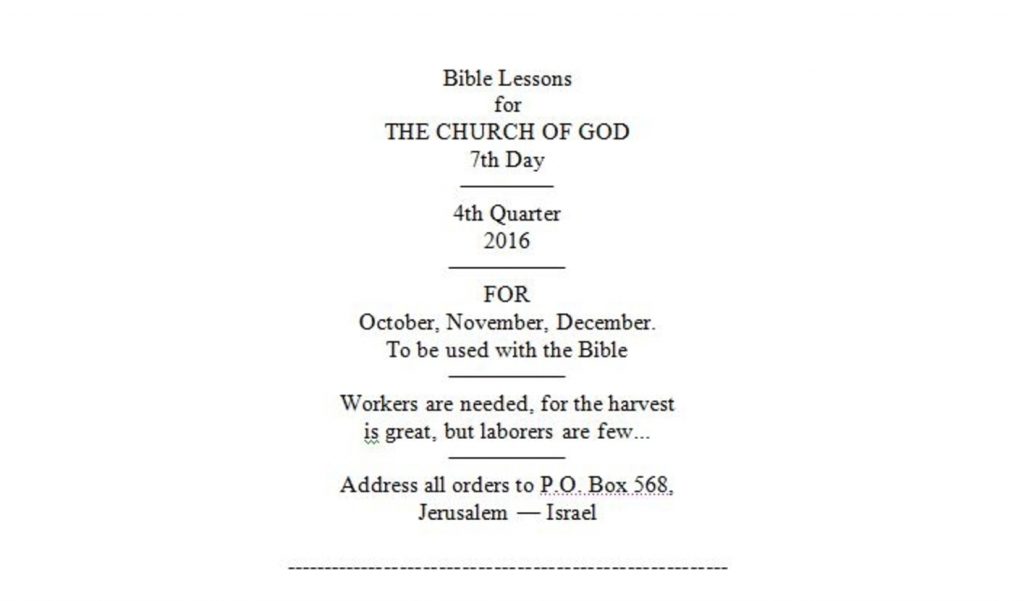 Bible Lessons
for
THE CHURCH OF GOD
7th Day

4th Quarter
2016

FOR
October, November, December.
To be used with the Bible

Workers are needed, for the harvest is great, but laborers are few...

Address all orders to P.O. Box 568,
Jerusalem — Israel

------------------------------------------------------------